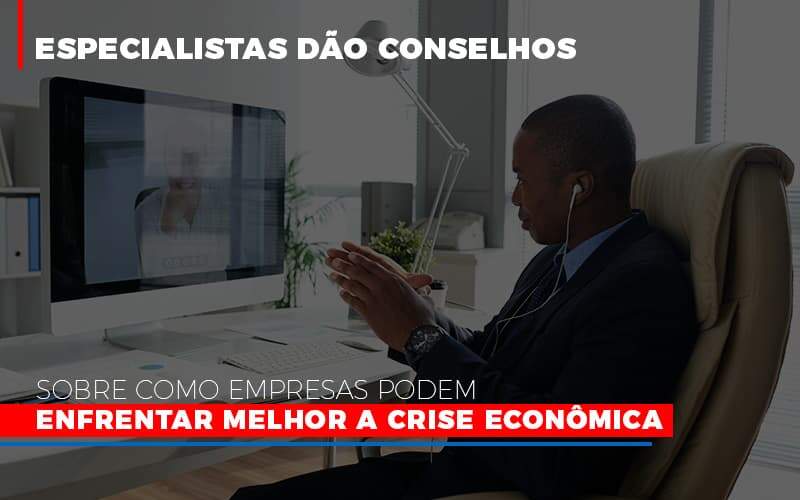 ESPECIALISTAS DÃO CONSELHOS

SOBRE COMO EMPRESAS PODEM
ENFRENTAR MELHOR A CRISE ECONÔMICA